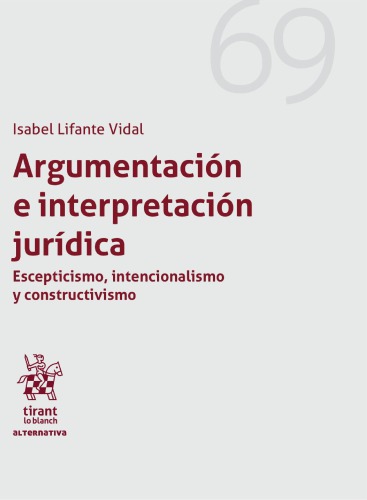 69

Isabel Lifante Vidal

Argumentación e interpretación jurídica

Escepticismo, intencionalismo y constructivismo

tirant lo blanch

ALTERNATIVA